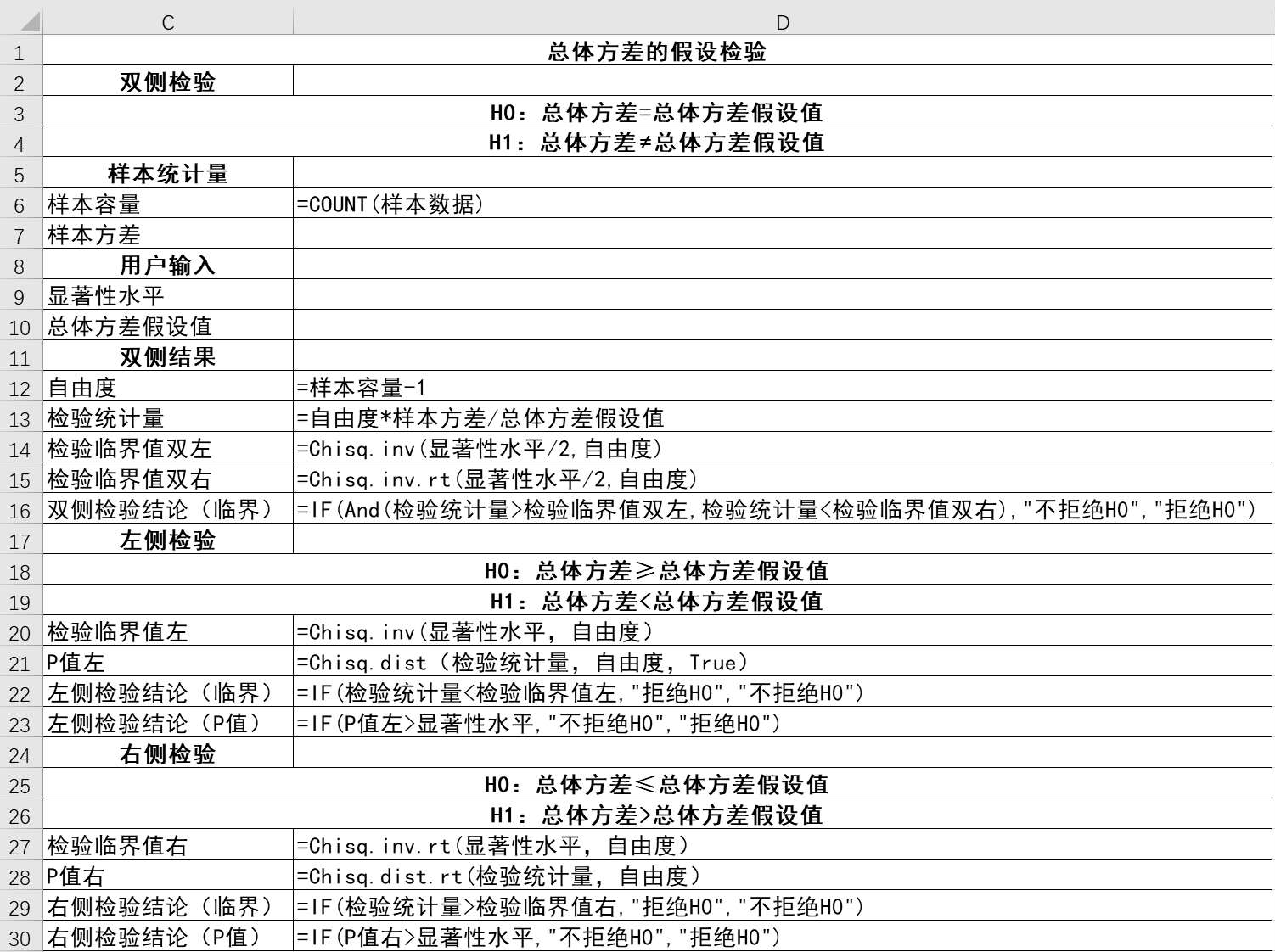 |  | C | D |
|---|---|---|
| 1 | 总体方差的假设检验 | |
| 2 | 双侧检验 | |
| 3 | H0：总体方差=总体方差假设值 | |
| 4 | H1：总体方差≠总体方差假设值 | |
| 5 | 样本统计量 | |
| 6 | 样本容量 | =COUNT(样本数据) |
| 7 | 样本方差 | |
| 8 | 用户输入 | |
| 9 | 显著性水平 | |
| 10 | 总体方差假设值 | |
| 11 | 双侧结果 | |
| 12 | 自由度 | =样本容量-1 |
| 13 | 检验统计量 | =自由度*样本方差/总体方差假设值 |
| 14 | 检验临界值双左 | =Chisq.inv(显著性水平/2,自由度) |
| 15 | 检验临界值双右 | =Chisq.inv.rt(显著性水平/2,自由度) |
| 16 | 双侧检验结论（临界） | =IF(And(检验统计量>检验临界值双左,检验统计量<检验临界值双右),"不拒绝H0","拒绝H0") |
| 17 | 左侧检验 | |
| 18 | H0：总体方差≥总体方差假设值 | |
| 19 | H1：总体方差<总体方差假设值 | |
| 20 | 检验临界值左 | =Chisq.inv(显著性水平，自由度) |
| 21 | P值左 | =Chisq.dist（检验统计量，自由度，True) |
| 22 | 左侧检验结论（临界） | =IF(检验统计量<检验临界值左,"拒绝H0","不拒绝H0") |
| 23 | 左侧检验结论（P值） | =IF(P值左>显著性水平,"不拒绝H0","拒绝H0") |
| 24 | 右侧检验 | |
| 25 | H0：总体方差≤总体方差假设值 | |
| 26 | H1：总体方差>总体方差假设值 | |
| 27 | 检验临界值右 | =Chisq.inv.rt(显著性水平，自由度) |
| 28 | P值右 | =Chisq.dist.rt(检验统计量，自由度) |
| 29 | 右侧检验结论（临界） | =IF(检验统计量>检验临界值右,"拒绝H0","不拒绝H0") |
| 30 | 右侧检验结论（P值） | =IF(P值右>显著性水平,"不拒绝H0","拒绝H0") |